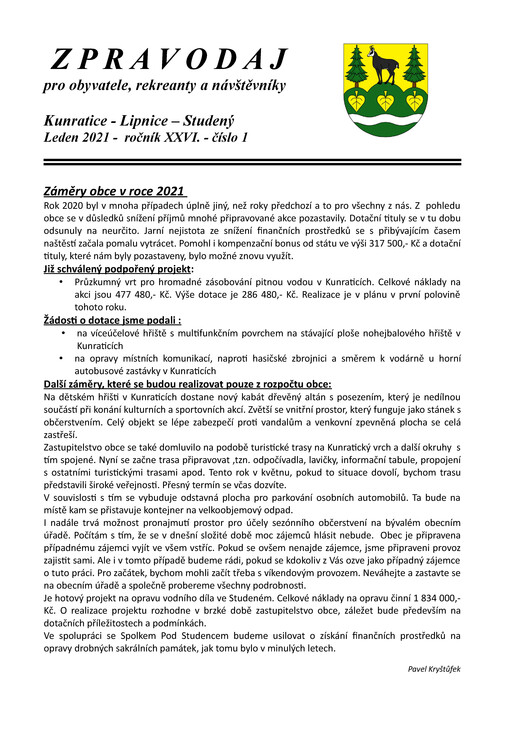 Z P R A V O D A J
pro obyvatele, rekreanty a návštěvníky

Kunratice - Lipnice – Studený
Leden 2021 - ročník XXVI. - číslo 1

Záměry obce v roce 2021

Rok 2020 byl v mnoha případech úplně jiný, než roky předchozí a to pro všechny z nás. Z pohledu obce se v důsledků snížení příjmů mnohé připravované akce pozastavily. Dotační tituly se v tu dobu odsunuly na neurčito. Jarní nejistota ze snížení finančních prostředků se s přibývajícím časem naštěstí začala pomalu vytrácet. Pomohl i kompenzační bonus od státu ve výši 317 500,- Kč a dotační tituly, které nám byly pozastaveny, bylo možné znovu využít.

Již schválený podpořený projekt:

• Průzkumný vrt pro hromadné zásobování pitnou vodou v Kunraticích. Celkové náklady na akci jsou 477 480,- Kč. Výše dotace je 286 480,- Kč. Realizace je v plánu v první polovině tohoto roku.

Žádosti o dotace jsme podali :

• na víceúčelové hřiště s multifunkčním povrchem na stávající ploše nohejbalového hřiště v Kunraticích
• na opravy místních komunikací, naproti hasičské zbrojnici a směrem k vodárně u horní autobusové zastávky v Kunraticích

Další záměry, které se budou realizovat pouze z rozpočtu obce:

Na dětském hřišti v Kunraticích dostane nový kabát dřevěný altán s posezením, který je nedílnou součástí při konání kulturních a sportovních akcí. Zvětší se vnitřní prostor, který funguje jako stánek s občerstvením. Celý objekt se lépe zabezpečí proti vandalům a venkovní zpevněná plocha se celá zastřeší.

Zastupitelstvo obce se také domluvilo na podobě turistické trasy na Kunratický vrch a další okruhy s tím spojené. Nyní se začne trasa připravovat ,tzn. odpočívadla, lavičky, informační tabule, propojení s ostatními turistickými trasami apod. Tento rok v květnu, pokud to situace dovolí, bychom trasu představili široké veřejnosti. Přesný termín se včas dozvíte.

V souvislosti s tím se vybuduje odstavná plocha pro parkování osobních automobilů. Ta bude na místě kam se přistavuje kontejner na velkoobjemový odpad.

I nadále trvá možnost pronajmutí prostor pro účely sezónního občerstvení na bývalém obecním úřadě. Počítám s tím, že se v dnešní složité době moc zájemců hlásit nebude. Obec je připravena případnému zájemci vyjít ve všem vstříc. Pokud se ovšem nenajde zájemce, jsme připraveni provoz zajistit sami. Ale i v tomto případě budeme rádi, pokud se kdokoliv z Vás ozve jako případný zájemce o tuto práci. Pro začátek, bychom mohli začít třeba s víkendovým provozem. Neváhejte a zastavte se na obecním úřadě a společně probereme všechny podrobnosti.

Je hotový projekt na opravu vodního díla ve Studeném. Celkové náklady na opravu činní 1 834 000,- Kč. O realizace projektu rozhodne v brzké době zastupitelstvo obce, záležet bude především na dotačních příležitostech a podmínkách.

Ve spolupráci se Spolkem Pod Studencem budeme usilovat o získání finančních prostředků na opravy drobných sakrálních památek, jak tomu bylo v minulých letech.

Pavel Kryštůfek